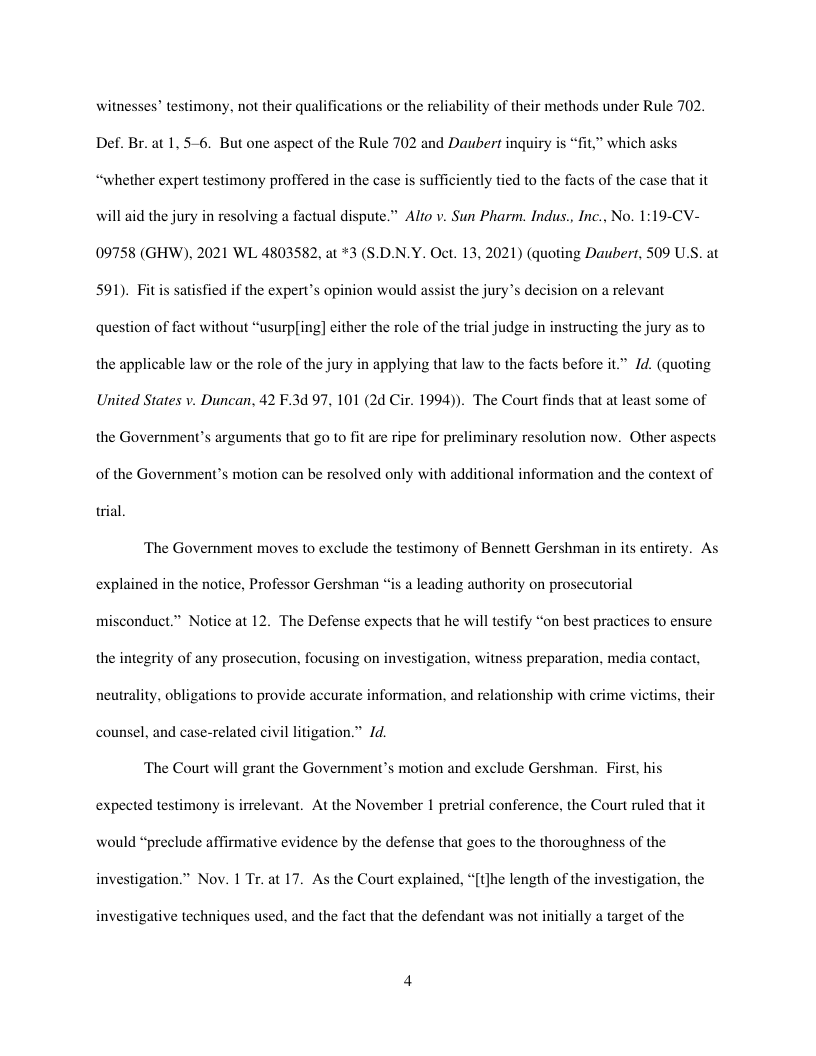 witnesses' testimony, not their qualifications or the reliability of their methods under Rule 702. Def. Br. at 1, 5–6. But one aspect of the Rule 702 and Daubert inquiry is "fit," which asks "whether expert testimony proffered in the case is sufficiently tied to the facts of the case that it will aid the jury in resolving a factual dispute." Alto v. Sun Pharm. Indus., Inc., No. 1:19-CV-09758 (GHW), 2021 WL 4803582, at *3 (S.D.N.Y. Oct. 13, 2021) (quoting Daubert, 509 U.S. at 591). Fit is satisfied if the expert's opinion would assist the jury's decision on a relevant question of fact without "usurp[ing] either the role of the trial judge in instructing the jury as to the applicable law or the role of the jury in applying that law to the facts before it." Id. (quoting United States v. Duncan, 42 F.3d 97, 101 (2d Cir. 1994)). The Court finds that at least some of the Government's arguments that go to fit are ripe for preliminary resolution now. Other aspects of the Government's motion can be resolved only with additional information and the context of trial.

The Government moves to exclude the testimony of Bennett Gershman in its entirety. As explained in the notice, Professor Gershman "is a leading authority on prosecutorial misconduct." Notice at 12. The Defense expects that he will testify "on best practices to ensure the integrity of any prosecution, focusing on investigation, witness preparation, media contact, neutrality, obligations to provide accurate information, and relationship with crime victims, their counsel, and case-related civil litigation." Id.

The Court will grant the Government's motion and exclude Gershman. First, his expected testimony is irrelevant. At the November 1 pretrial conference, the Court ruled that it would "preclude affirmative evidence by the defense that goes to the thoroughness of the investigation." Nov. 1 Tr. at 17. As the Court explained, "[t]he length of the investigation, the investigative techniques used, and the fact that the defendant was not initially a target of the

4